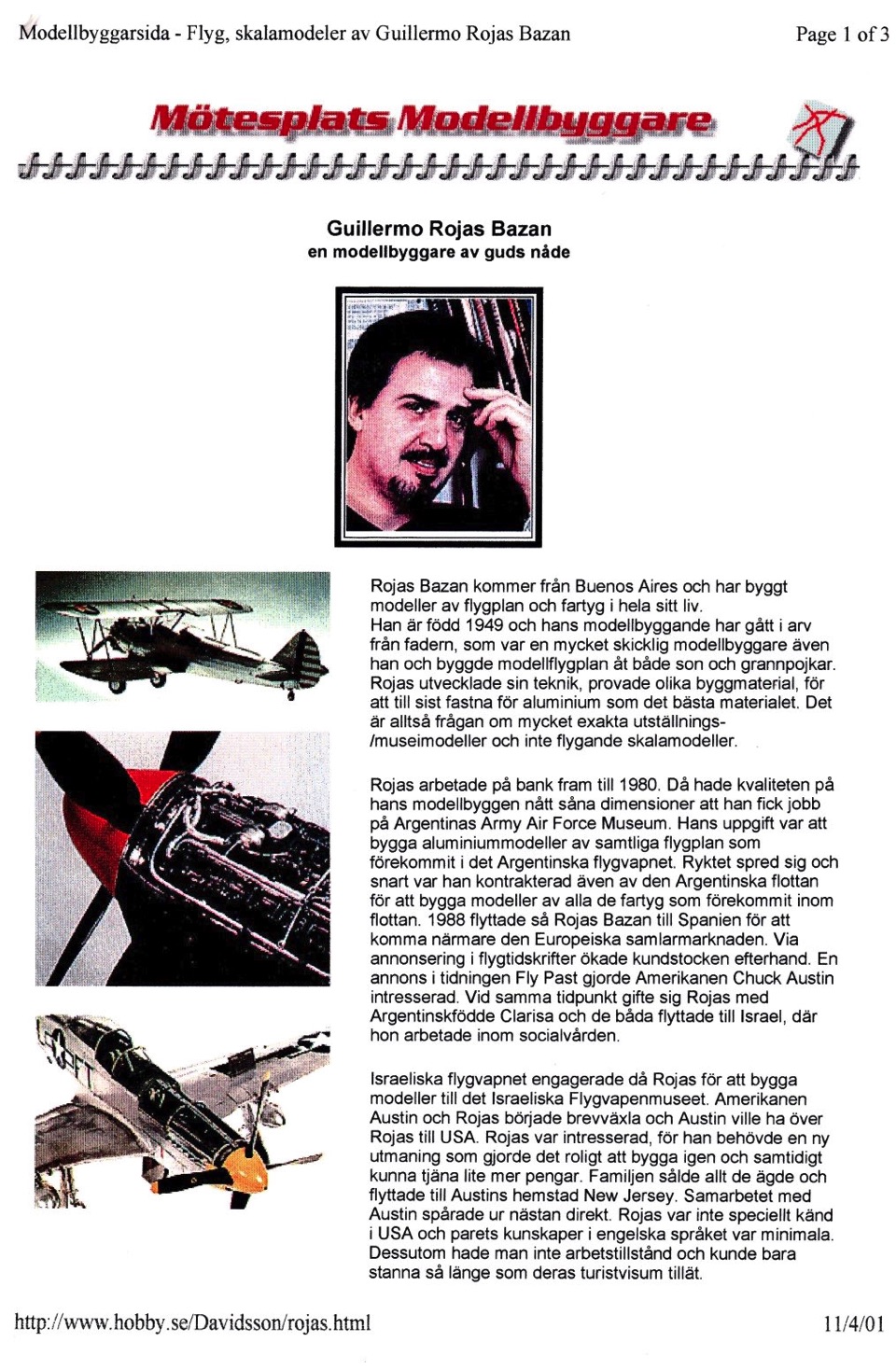 Modellbyggarsida - Flyg, skalamodeler av Guillermo Rojas Bazan

Page 1 of 3

Mötesplats Modellbyggare

Guillermo Rojas Bazan
en modellbyggare av guds nåde

Rojas Bazan kommer från Buenos Aires och har byggt modeller av flygplan och fartyg i hela sitt liv.
Han är född 1949 och hans modellbyggande har gått i arv från fadern, som var en mycket skicklig modellbyggare även han och byggde modellflygplan åt både son och grannpojkar. Rojas utvecklade sin teknik, provade olika byggmaterial, för att till sist fastna för aluminium som det bästa materialet. Det är alltså frågan om mycket exakta utställnings-/museimodeller och inte flygande skalamodeller.

Rojas arbetade på bank fram till 1980. Då hade kvaliteten på hans modellbyggen nått såna dimensioner att han fick jobb på Argentinas Army Air Force Museum. Hans uppgift var att bygga aluminiummodeller av samtliga flygplan som förekommit i det Argentinska flygvapnet. Ryktet spred sig och snart var han kontrakterad även av den Argentinska flottan för att bygga modeller av alla de fartyg som förekommit inom flottan. 1988 flyttade så Rojas Bazan till Spanien för att komma närmare den Europeiska samlarmarknaden. Via annonsering i flygtidskrifter ökade kundstocken efterhand. En annons i tidningen Fly Past gjorde Amerikanen Chuck Austin intresserad. Vid samma tidpunkt gifte sig Rojas med Argentinskfödde Clarisa och de båda flyttade till Israel, där hon arbetade inom socialvården.

Israeliska flygvapnet engagerade då Rojas för att bygga modeller till det Israeliska Flygvapenmuseet. Amerikanen Austin och Rojas började brevväxla och Austin ville ha över Rojas till USA. Rojas var intresserad, för han behövde en ny utmaning som gjorde det roligt att bygga igen och samtidigt kunna tjäna lite mer pengar. Familjen sålde allt de ägde och flyttade till Austins hemstad New Jersey. Samarbetet med Austin spårade ur nästan direkt. Rojas var inte speciellt känd i USA och parets kunskaper i engelska språket var minimala. Dessutom hade man inte arbetstillstånd och kunde bara stanna så länge som deras turistvisum tillät.

http://www.hobby.se/Davidsson/rojas.html

11/4/01